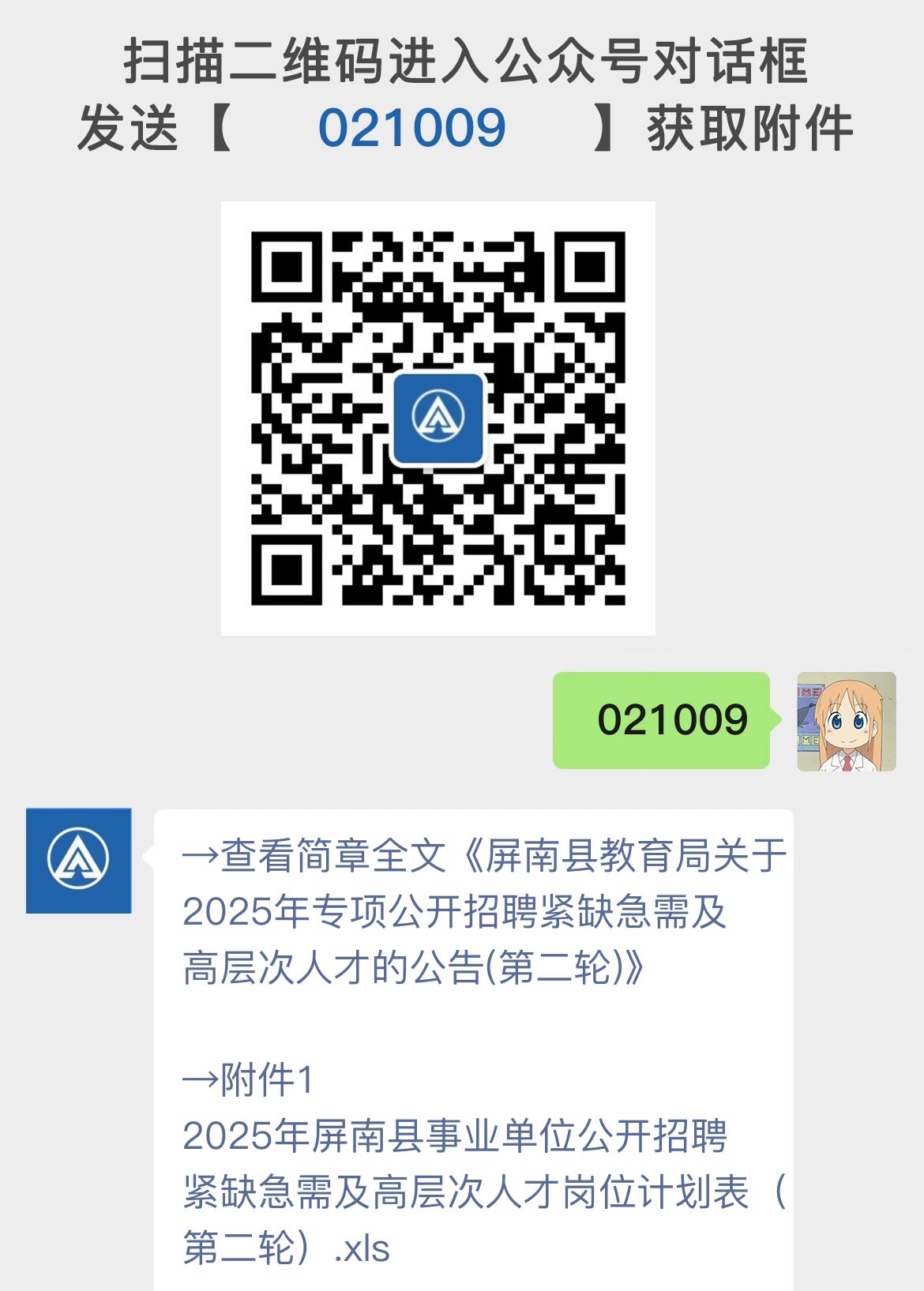 扫描二维码进入公众号对话框
发送【 021009 】获取附件

021009

→查看简章全文《屏南县教育局关于2025年专项公开招聘紧缺急需及高层次人才的公告(第二轮)》

→附件1
2025年屏南县事业单位公开招聘紧缺急需及高层次人才岗位计划表（第二轮）.xls